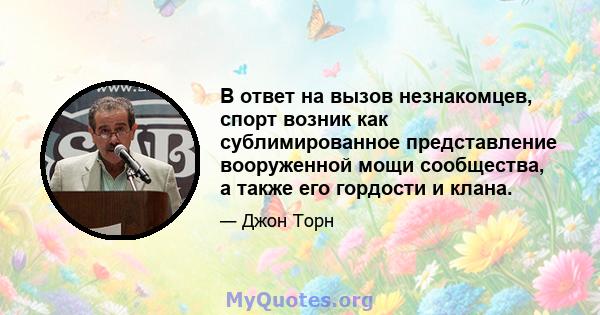 В ответ на вызов незнакомцев, спорт возник как сублимированное представление вооруженной мощи сообщества, а также его гордости и клана.

— Джон Торн

MyQuotes.org